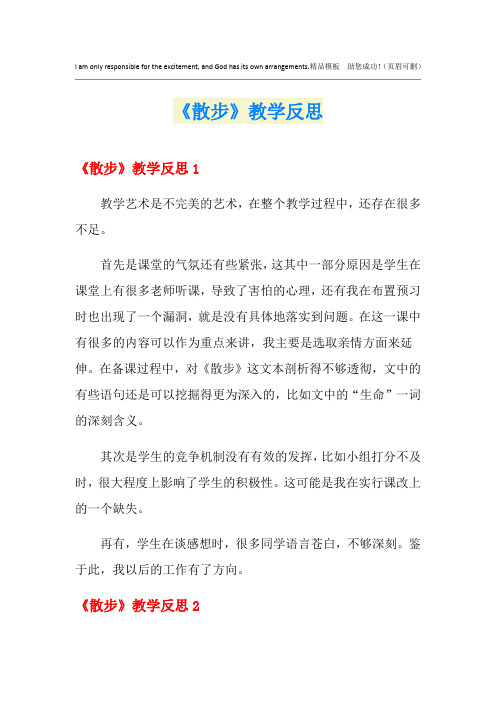 I am only responsible for the excitement, and God has its own arrangements.精品模板 助您成功!（页眉可删）

《散步》教学反思

《散步》教学反思 1

教学艺术是不完美的艺术，在整个教学过程中，还存在很多不足。

首先是课堂的气氛还有些紧张，这其中一部分原因是学生在课堂上有很多老师听课，导致了害怕的心理，还有我在布置预习时也出现了一个漏洞，就是没有具体地落实到问题。在这一课中有很多的内容可以作为重点来讲，我主要是选取亲情方面来延伸。在备课过程中，对《散步》这文本剖析得不够透彻，文中的有些语句还是可以挖掘得更为深入的，比如文中的“生命”一词的深刻含义。

其次是学生的竞争机制没有有效的发挥，比如小组打分不及时，很大程度上影响了学生的积极性。这可能是我在实行课改上的一个缺失。

再有，学生在谈感想时，很多同学语言苍白，不够深刻。鉴于此，我以后的工作有了方向。

《散步》教学反思 2